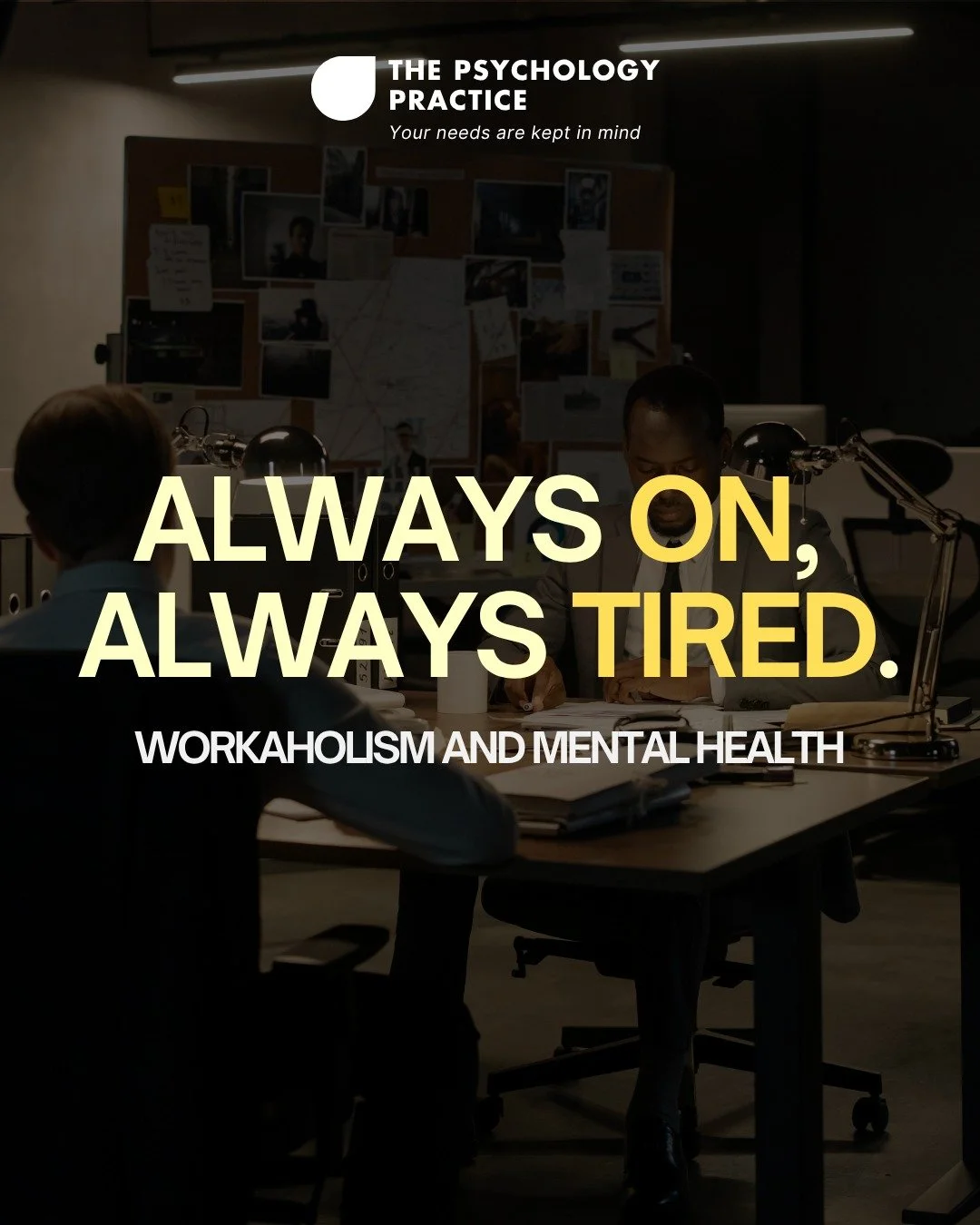 THE PSYCHOLOGY PRACTICE
Your needs are kept in mind

ALWAYS ON,
ALWAYS TIRED.

WORKAHOLISM AND MENTAL HEALTH